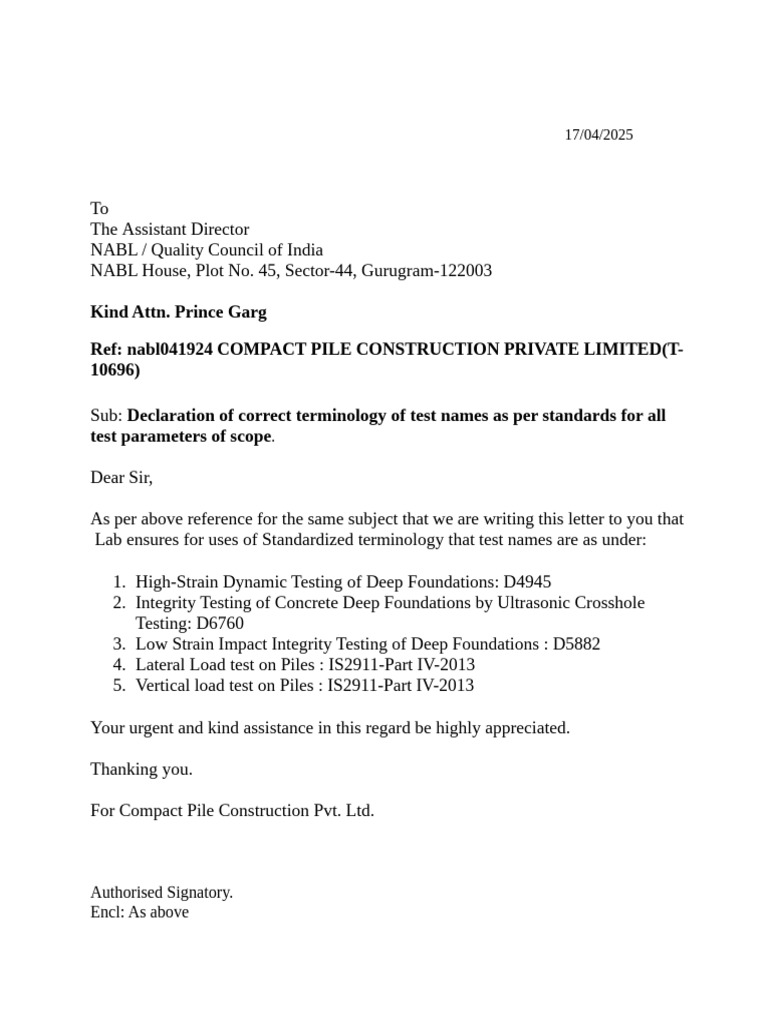 17/04/2025

To
The Assistant Director
NABL / Quality Council of India
NABL House, Plot No. 45, Sector-44, Gurugram-122003

Kind Attn. Prince Garg

Ref: nabl041924 COMPACT PILE CONSTRUCTION PRIVATE LIMITED(T-10696)

Sub: Declaration of correct terminology of test names as per standards for all test parameters of scope.

Dear Sir,

As per above reference for the same subject that we are writing this letter to you that Lab ensures for uses of Standardized terminology that test names are as under:

1. High-Strain Dynamic Testing of Deep Foundations: D4945
2. Integrity Testing of Concrete Deep Foundations by Ultrasonic Crosshole Testing: D6760
3. Low Strain Impact Integrity Testing of Deep Foundations : D5882
4. Lateral Load test on Piles : IS2911-Part IV-2013
5. Vertical load test on Piles : IS2911-Part IV-2013

Your urgent and kind assistance in this regard be highly appreciated.

Thanking you.

For Compact Pile Construction Pvt. Ltd.

Authorised Signatory.
Encl: As above